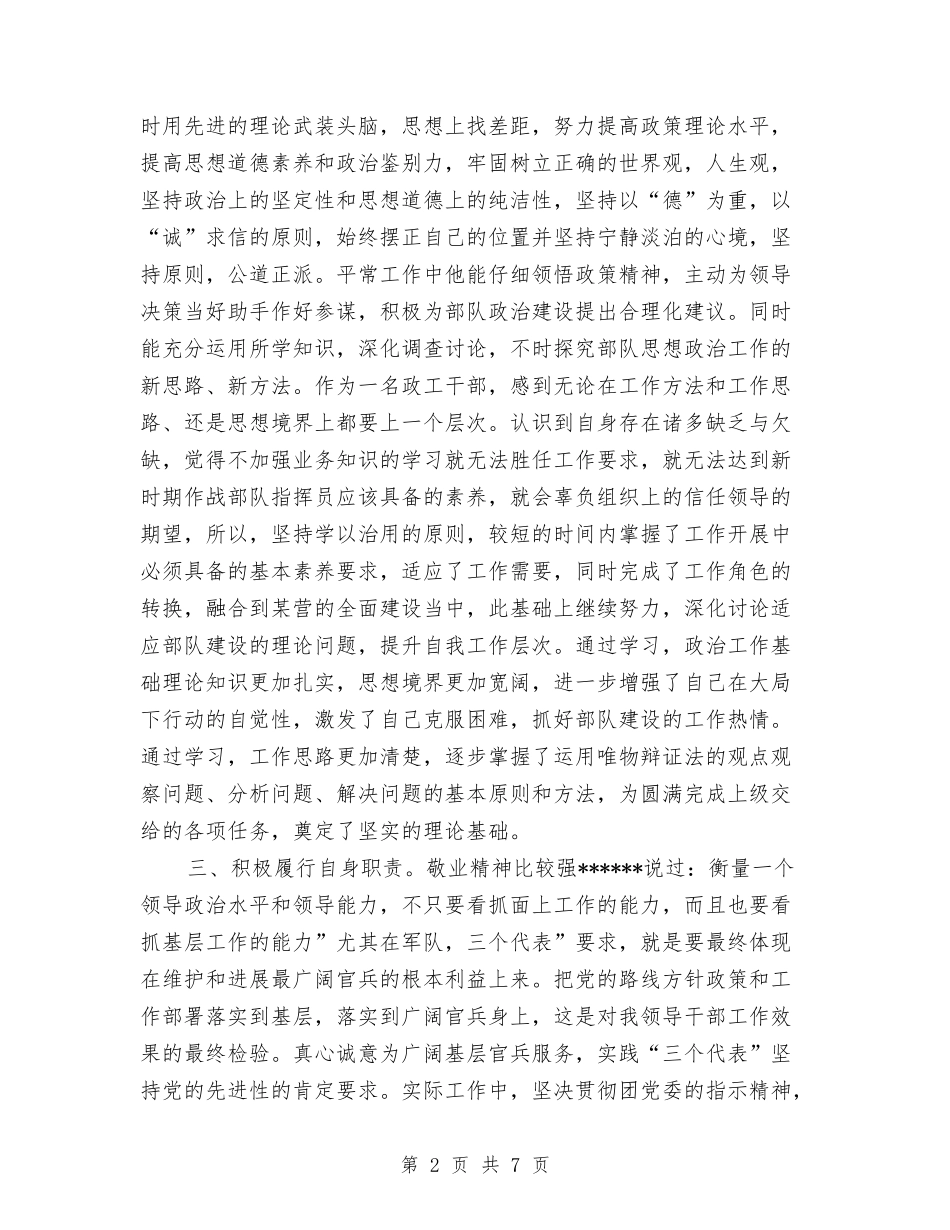 时用先进的理论武装头脑，思想上找差距，努力提高政策理论水平，提高思想道德素养和政治鉴别力，牢固树立正确的世界观，人生观，坚持政治上的坚定性和思想道德上的纯洁性，坚持以“德”为重，以“诚”求信的原则，始终摆正自己的位置并坚持宁静淡泊的心境，坚持原则，公道正派。平常工作中他能仔细领悟政策精神，主动为领导决策当好助手作好参谋，积极为部队政治建设提出合理化建议。同时能充分运用所学知识，深化调查讨论，不时探究部队思想政治工作的新思路、新方法。作为一名政工干部，感到无论在工作方法和工作思路、还是思想境界上都要上一个层次。认识到自身存在诸多缺乏与欠缺，觉得不加强业务知识的学习就无法胜任工作要求，就无法达到新时期作战部队指挥员应该具备的素养，就会辜负组织上的信任领导的期望，所以，坚持学以治用的原则，较短的时间内掌握了工作开展中必须具备的基本素养要求，适应了工作需要，同时完成了工作角色的转换，融合到某营的全面建设当中，此基础上继续努力，深化讨论适应部队建设的理论问题，提升自我工作层次。通过学习，政治工作基础理论知识更加扎实，思想境界更加宽阔，进一步增强了自己在大局下行动的自觉性，激发了自己克服困难，抓好部队建设的工作热情。通过学习，工作思路更加清楚，逐步掌握了运用唯物辩证法的观点观察问题、分析问题、解决问题的基本原则和方法，为圆满完成上级交给的各项任务，奠定了坚实的理论基础。

三、积极履行自身职责。敬业精神比较强******说过：衡量一个领导政治水平和领导能力，不只要看抓面上工作的能力，而且也要看抓基层工作的能力”尤其在军队，三个代表”要求，就是要最终体现在维护和进展最广阔官兵的根本利益上来。把党的路线方针政策和工作部署落实到基层，落实到广阔官兵身上，这是对我领导干部工作效果的最终检验。真心诚意为广阔基层官兵服务，实践“三个代表”坚持党的先进性的肯定要求。实际工作中，坚决贯彻团党委的指示精神，

第 2 页 共 7 页